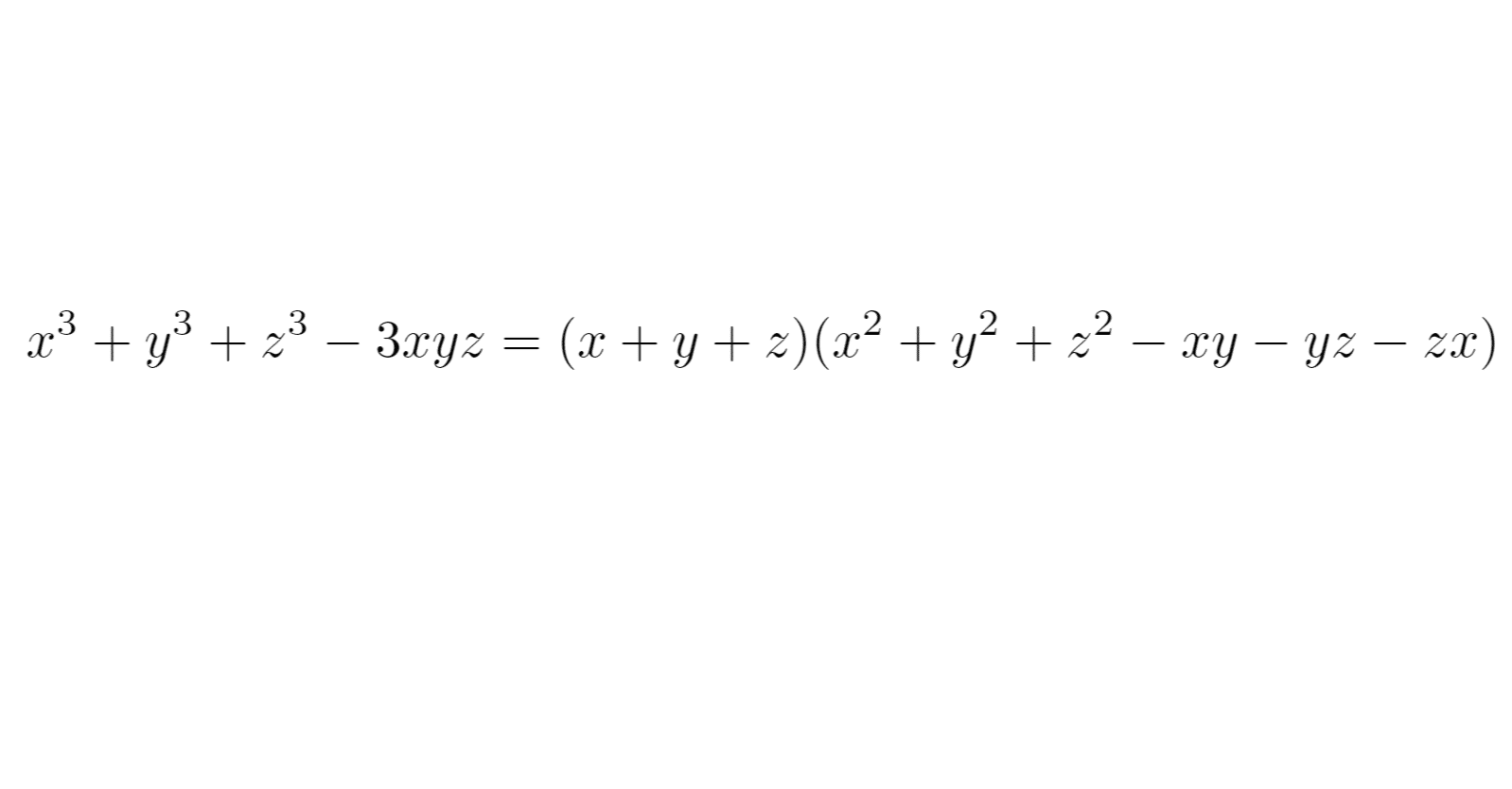 $x^3 + y^3 + z^3 - 3xyz = (x + y + z)(x^2 + y^2 + z^2 - xy - yz - zx)$